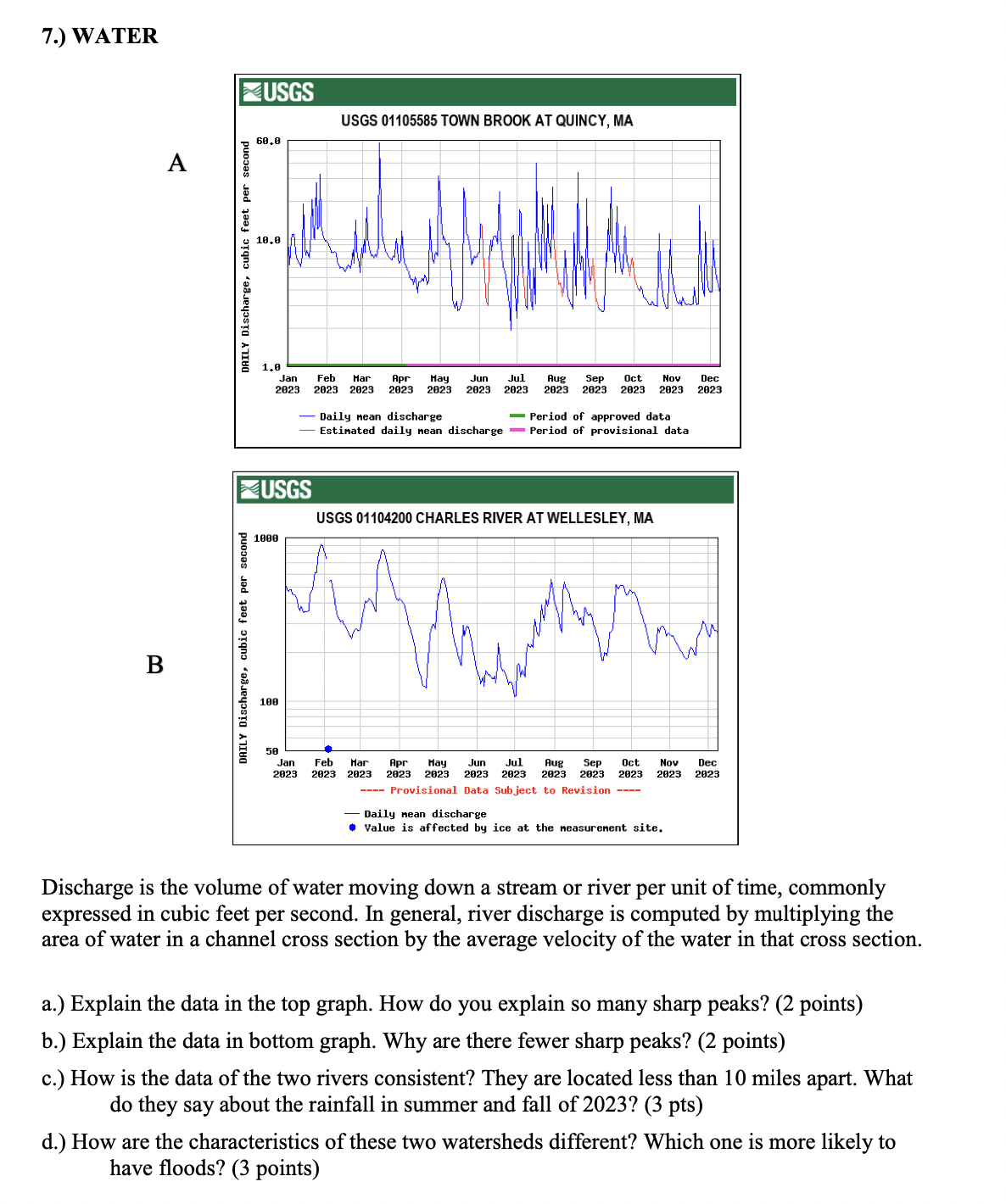 7.) WATER

A

USGS

USGS 01105585 TOWN BROOK AT QUINCY, MA

DAILY Discharge, cubic feet per second

60.0

10.0

1.0

Jan 2023 Feb 2023 Mar 2023 Apr 2023 May 2023 Jun 2023 Jul 2023 Aug 2023 Sep 2023 Oct 2023 Nov 2023 Dec 2023

Daily mean discharge
Estimated daily mean discharge
Period of approved data
Period of provisional data

B

USGS

USGS 01104200 CHARLES RIVER AT WELLESLEY, MA

DAILY Discharge, cubic feet per second

1000

100

50

Jan 2023 Feb 2023 Mar 2023 Apr 2023 May 2023 Jun 2023 Jul 2023 Aug 2023 Sep 2023 Oct 2023 Nov 2023 Dec 2023

---- Provisional Data Subject to Revision ----

Daily mean discharge
Value is affected by ice at the measurement site.

Discharge is the volume of water moving down a stream or river per unit of time, commonly expressed in cubic feet per second. In general, river discharge is computed by multiplying the area of water in a channel cross section by the average velocity of the water in that cross section.

a.) Explain the data in the top graph. How do you explain so many sharp peaks? (2 points)

b.) Explain the data in bottom graph. Why are there fewer sharp peaks? (2 points)

c.) How is the data of the two rivers consistent? They are located less than 10 miles apart. What do they say about the rainfall in summer and fall of 2023? (3 pts)

d.) How are the characteristics of these two watersheds different? Which one is more likely to have floods? (3 points)